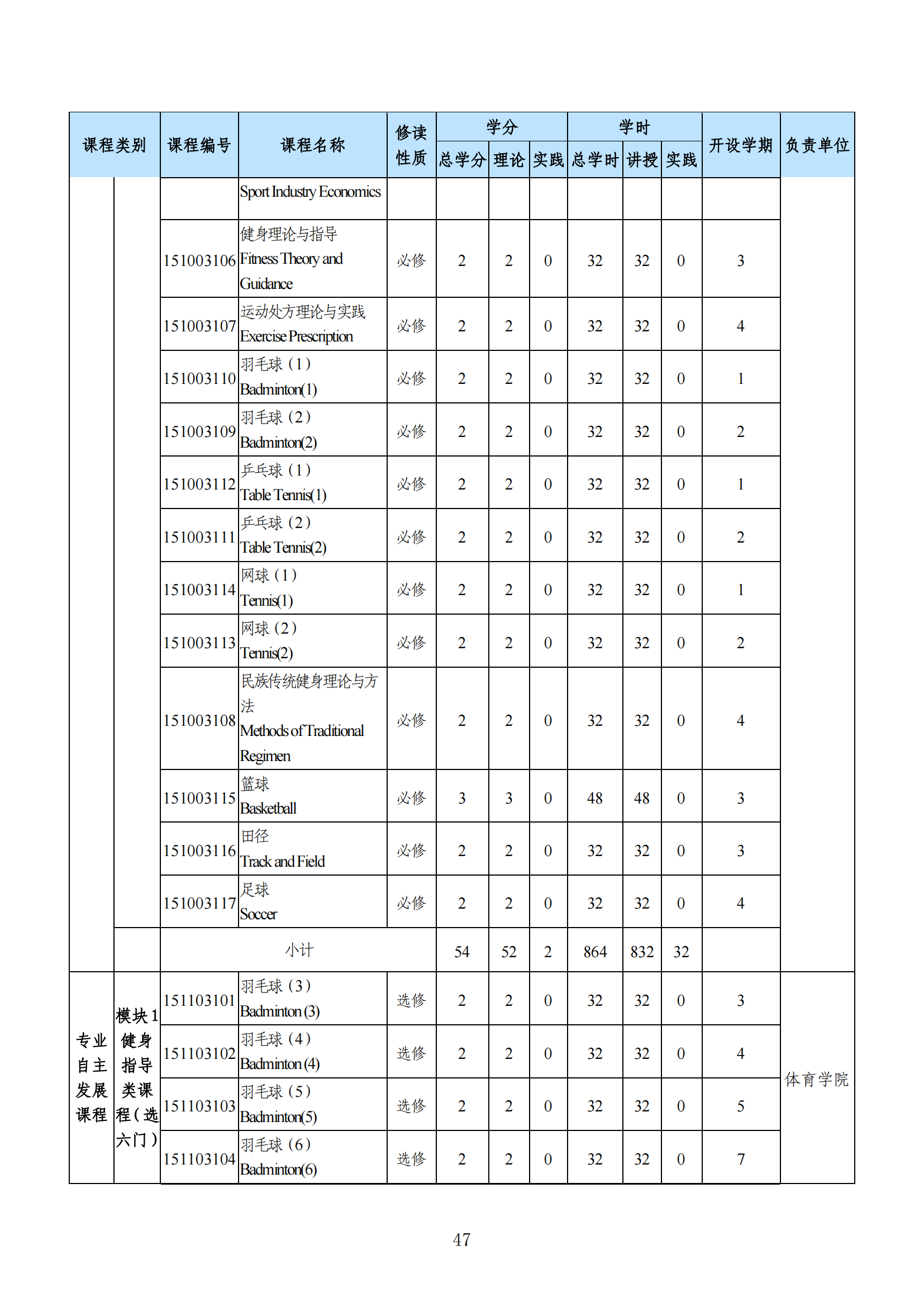 | 课程类别 | | 课程编号 | 课程名称 | 修读性质 | 学分 总学分 | 学分 理论 | 学分 实践 | 学时 总学时 | 学时 讲授 | 学时 实践 | 开设学期 | 负责单位 |
|---|---|---|---|---|---|---|---|---|---|---|---|---|
| | | | Sport Industry Economics | | | | | | | | | |
| | | 151003106 | 健身理论与指导 Fitness Theory and Guidance | 必修 | 2 | 2 | 0 | 32 | 32 | 0 | 3 | |
| | | 151003107 | 运动处方理论与实践 Exercise Prescription | 必修 | 2 | 2 | 0 | 32 | 32 | 0 | 4 | |
| | | 151003110 | 羽毛球（1） Badminton(1) | 必修 | 2 | 2 | 0 | 32 | 32 | 0 | 1 | |
| | | 151003109 | 羽毛球（2） Badminton(2) | 必修 | 2 | 2 | 0 | 32 | 32 | 0 | 2 | |
| | | 151003112 | 乒乓球（1） Table Tennis(1) | 必修 | 2 | 2 | 0 | 32 | 32 | 0 | 1 | |
| | | 151003111 | 乒乓球（2） Table Tennis(2) | 必修 | 2 | 2 | 0 | 32 | 32 | 0 | 2 | |
| | | 151003114 | 网球（1） Tennis(1) | 必修 | 2 | 2 | 0 | 32 | 32 | 0 | 1 | |
| | | 151003113 | 网球（2） Tennis(2) | 必修 | 2 | 2 | 0 | 32 | 32 | 0 | 2 | |
| | | 151003108 | 民族传统健身理论与方法 Methods of Traditional Regimen | 必修 | 2 | 2 | 0 | 32 | 32 | 0 | 4 | |
| | | 151003115 | 篮球 Basketball | 必修 | 3 | 3 | 0 | 48 | 48 | 0 | 3 | |
| | | 151003116 | 田径 Track and Field | 必修 | 2 | 2 | 0 | 32 | 32 | 0 | 3 | |
| | | 151003117 | 足球 Soccer | 必修 | 2 | 2 | 0 | 32 | 32 | 0 | 4 | |
| | | 小计 | | | 54 | 52 | 2 | 864 | 832 | 32 | | |
| 专业自主发展课程 | 模块1 健身指导类课程（选六门） | 151103101 | 羽毛球（3） Badminton (3) | 选修 | 2 | 2 | 0 | 32 | 32 | 0 | 3 | 体育学院 |
| | | 151103102 | 羽毛球（4） Badminton (4) | 选修 | 2 | 2 | 0 | 32 | 32 | 0 | 4 | |
| | | 151103103 | 羽毛球（5） Badminton(5) | 选修 | 2 | 2 | 0 | 32 | 32 | 0 | 5 | |
| | | 151103104 | 羽毛球（6） Badminton(6) | 选修 | 2 | 2 | 0 | 32 | 32 | 0 | 7 | |

47